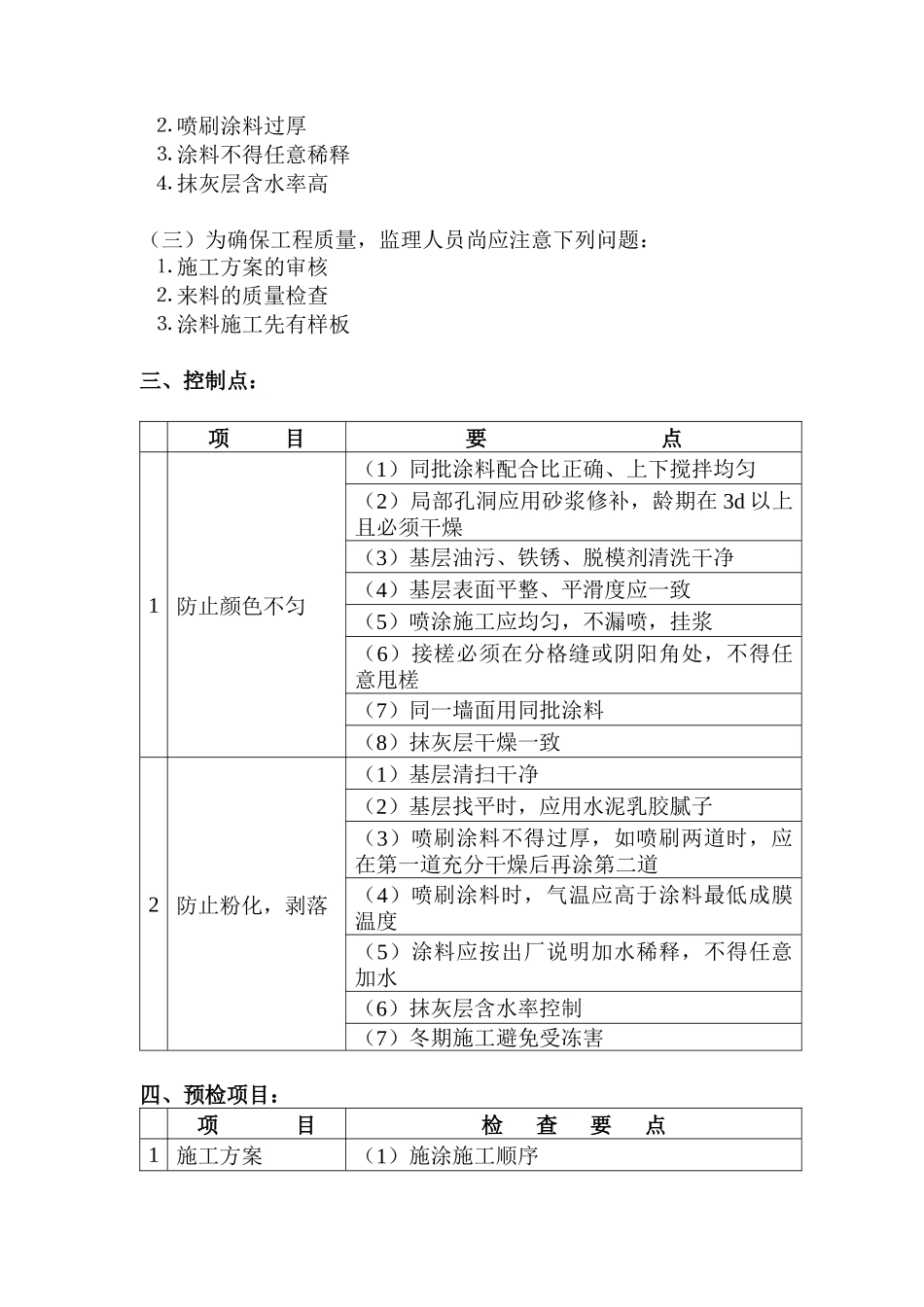 2. 喷刷涂料过厚
3. 涂料不得任意稀释
4. 抹灰层含水率高

（三）为确保工程质量，监理人员尚应注意下列问题：
1. 施工方案的审核
2. 来料的质量检查
3. 涂料施工先有样板

三、控制点：

| | 项　　目 | 要　　　　点 |
|---|---|---|
| 1 | 防止颜色不匀 | （1）同批涂料配合比正确、上下搅拌均匀 |
| | | （2）局部孔洞应用砂浆修补，龄期在 3d 以上且必须干燥 |
| | | （3）基层油污、铁锈、脱模剂清洗干净 |
| | | （4）基层表面平整、平滑度应一致 |
| | | （5）喷涂施工应均匀，不漏喷，挂浆 |
| | | （6）接槎必须在分格缝或阴阳角处，不得任意甩槎 |
| | | （7）同一墙面用同批涂料 |
| | | （8）抹灰层干燥一致 |
| 2 | 防止粉化，剥落 | （1）基层清扫干净 |
| | | （2）基层找平时，应用水泥乳胶腻子 |
| | | （3）喷刷涂料不得过厚，如喷刷两道时，应在第一道充分干燥后再涂第二道 |
| | | （4）喷刷涂料时，气温应高于涂料最低成膜温度 |
| | | （5）涂料应按出厂说明加水稀释，不得任意加水 |
| | | （6）抹灰层含水率控制 |
| | | （7）冬期施工避免受冻害 |

四、预检项目：

| | 项　　　目 | 检　查　要　点 |
|---|---|---|
| 1 | 施工方案 | （1）施涂施工顺序 |